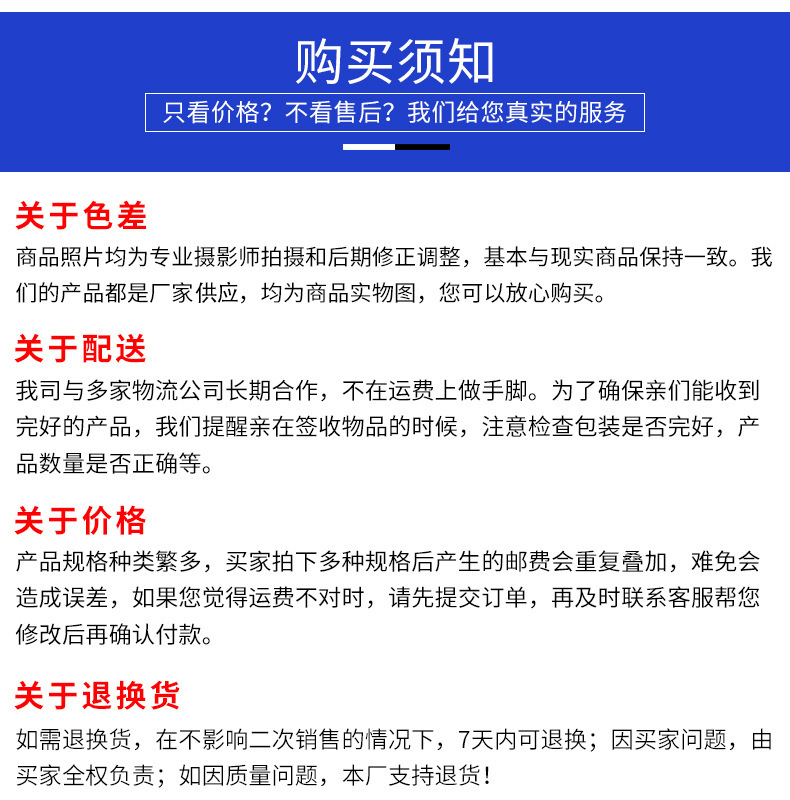 购买须知

只看价格？不看售后？我们给您真实的服务

关于色差

商品照片均为专业摄影师拍摄和后期修正调整，基本与现实商品保持一致。我们的产品都是厂家供应，均为商品实物图，您可以放心购买。

关于配送

我司与多家物流公司长期合作，不在运费上做手脚。为了确保亲们能收到完好的产品，我们提醒亲在签收物品的时候，注意检查包装是否完好，产品数量是否正确等。

关于价格

产品规格种类繁多，买家拍下多种规格后产生的邮费会重复叠加，难免会造成误差，如果您觉得运费不对时，请先提交订单，再及时联系客服帮您修改后再确认付款。

关于退换货

如需退换货，在不影响二次销售的情况下，7天内可退换；因买家问题，由买家全权负责；如因质量问题，本厂支持退货！